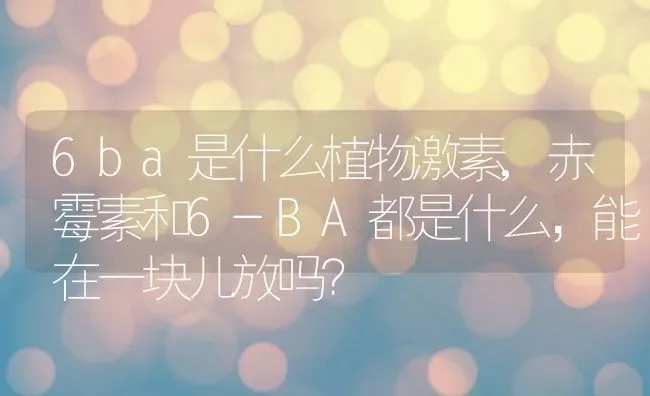 6ba是什么植物激素，赤霉素和6-BA都是什么，能在一块儿放吗?